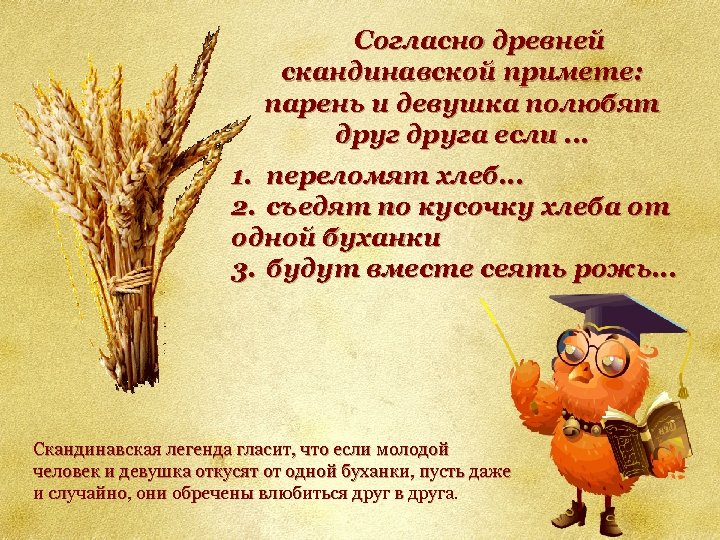 Согласно древней скандинавской примете: парень и девушка полюбят друг друга если …

1. переломят хлеб…
2. съедят по кусочку хлеба от одной буханки
3. будут вместе сеять рожь…

Скандинавская легенда гласит, что если молодой человек и девушка откусят от одной буханки, пусть даже и случайно, они обречены влюбиться друг в друга.